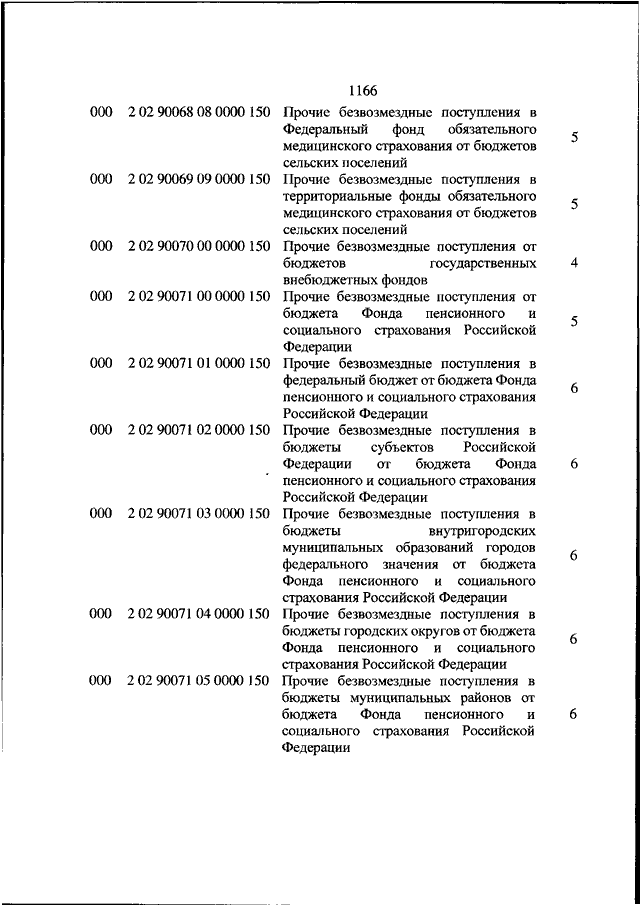 1166

| | | | |
|---|---|---|---|
| 000 | 2 02 90068 08 0000 150 | Прочие безвозмездные поступления в Федеральный фонд обязательного медицинского страхования от бюджетов сельских поселений | 5 |
| 000 | 2 02 90069 09 0000 150 | Прочие безвозмездные поступления в территориальные фонды обязательного медицинского страхования от бюджетов сельских поселений | 5 |
| 000 | 2 02 90070 00 0000 150 | Прочие безвозмездные поступления от бюджетов государственных внебюджетных фондов | 4 |
| 000 | 2 02 90071 00 0000 150 | Прочие безвозмездные поступления от бюджета Фонда пенсионного и социального страхования Российской Федерации | 5 |
| 000 | 2 02 90071 01 0000 150 | Прочие безвозмездные поступления в федеральный бюджет от бюджета Фонда пенсионного и социального страхования Российской Федерации | 6 |
| 000 | 2 02 90071 02 0000 150 | Прочие безвозмездные поступления в бюджеты субъектов Российской Федерации от бюджета Фонда пенсионного и социального страхования Российской Федерации | 6 |
| 000 | 2 02 90071 03 0000 150 | Прочие безвозмездные поступления в бюджеты внутригородских муниципальных образований городов федерального значения от бюджета Фонда пенсионного и социального страхования Российской Федерации | 6 |
| 000 | 2 02 90071 04 0000 150 | Прочие безвозмездные поступления в бюджеты городских округов от бюджета Фонда пенсионного и социального страхования Российской Федерации | 6 |
| 000 | 2 02 90071 05 0000 150 | Прочие безвозмездные поступления в бюджеты муниципальных районов от бюджета Фонда пенсионного и социального страхования Российской Федерации | 6 |